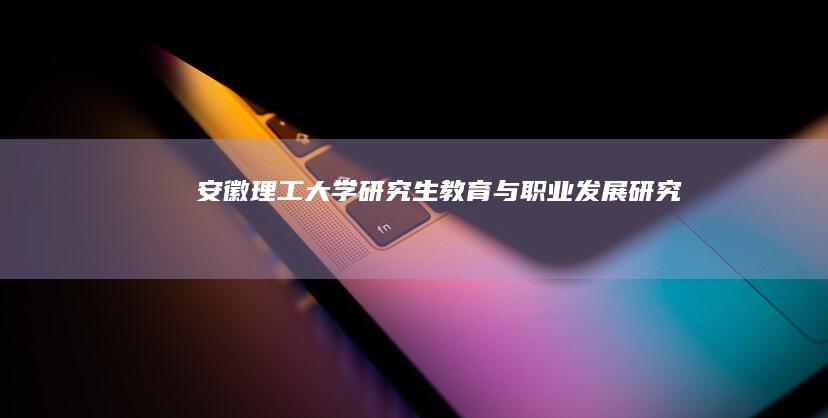 安徽理工大学研究生教育与职业发展研究

fn